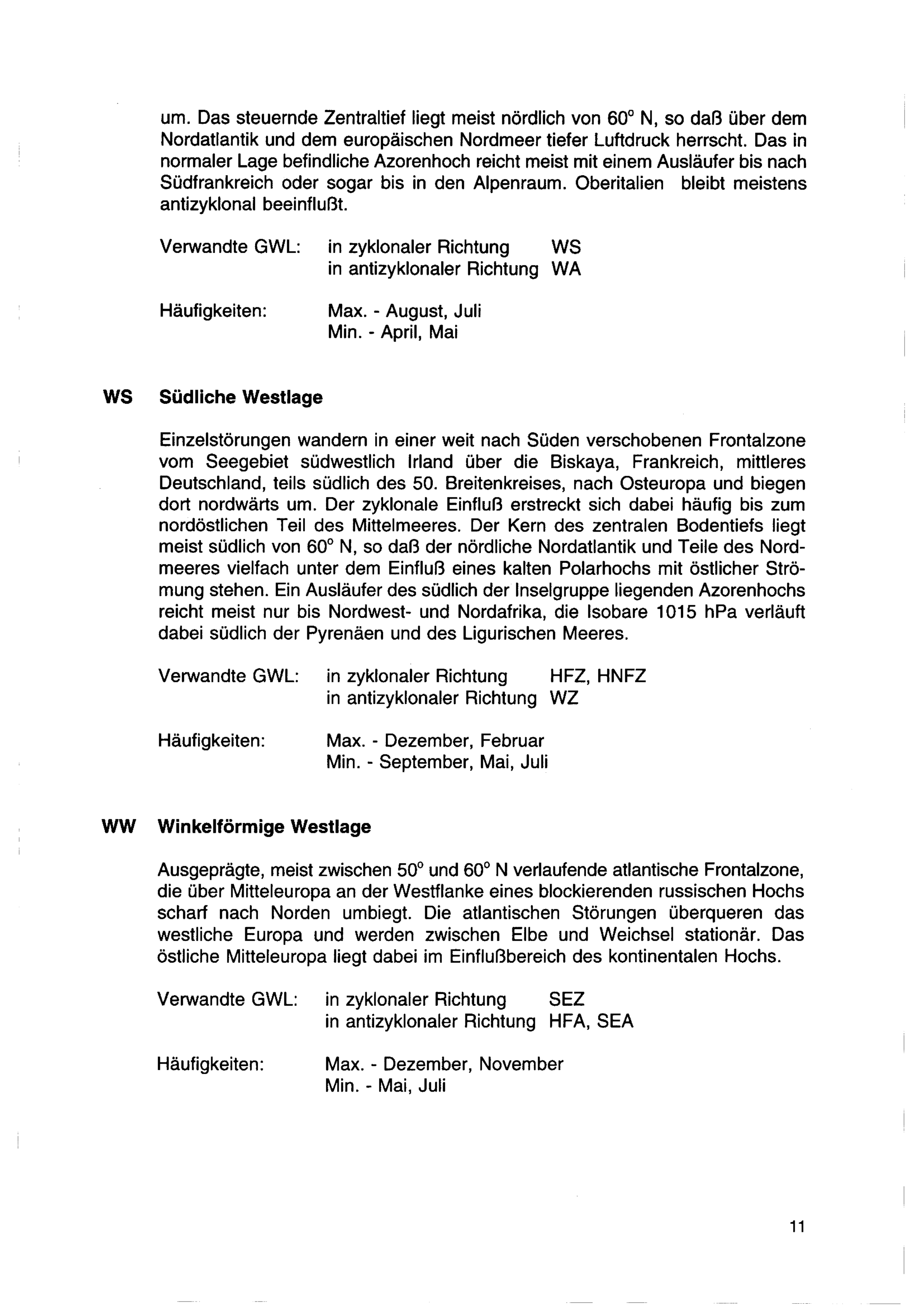 um. Das steuernde Zentraltief liegt meist nördlich von 60° N, so daß über dem Nordatlantik und dem europäischen Nordmeer tiefer Luftdruck herrscht. Das in normaler Lage befindliche Azorenhoch reicht meist mit einem Ausläufer bis nach Südfrankreich oder sogar bis in den Alpenraum. Oberitalien bleibt meistens antizyklonal beeinflußt.

Verwandte GWL: in zyklonaler Richtung WS
in antizyklonaler Richtung WA

Häufigkeiten: Max. - August, Juli
Min. - April, Mai

WS Südliche Westlage

Einzelstörungen wandern in einer weit nach Süden verschobenen Frontalzone vom Seegebiet südwestlich Irland über die Biskaya, Frankreich, mittleres Deutschland, teils südlich des 50. Breitenkreises, nach Osteuropa und biegen dort nordwärts um. Der zyklonale Einfluß erstreckt sich dabei häufig bis zum nordöstlichen Teil des Mittelmeeres. Der Kern des zentralen Bodentiefs liegt meist südlich von 60° N, so daß der nördliche Nordatlantik und Teile des Nordmeeres vielfach unter dem Einfluß eines kalten Polarhochs mit östlicher Strömung stehen. Ein Ausläufer des südlich der Inselgruppe liegenden Azorenhochs reicht meist nur bis Nordwest- und Nordafrika, die Isobare 1015 hPa verläuft dabei südlich der Pyrenäen und des Ligurischen Meeres.

Verwandte GWL: in zyklonaler Richtung HFZ, HNFZ
in antizyklonaler Richtung WZ

Häufigkeiten: Max. - Dezember, Februar
Min. - September, Mai, Juli

WW Winkelförmige Westlage

Ausgeprägte, meist zwischen 50° und 60° N verlaufende atlantische Frontalzone, die über Mitteleuropa an der Westflanke eines blockierenden russischen Hochs scharf nach Norden umbiegt. Die atlantischen Störungen überqueren das westliche Europa und werden zwischen Elbe und Weichsel stationär. Das östliche Mitteleuropa liegt dabei im Einflußbereich des kontinentalen Hochs.

Verwandte GWL: in zyklonaler Richtung SEZ
in antizyklonaler Richtung HFA, SEA

Häufigkeiten: Max. - Dezember, November
Min. - Mai, Juli

11